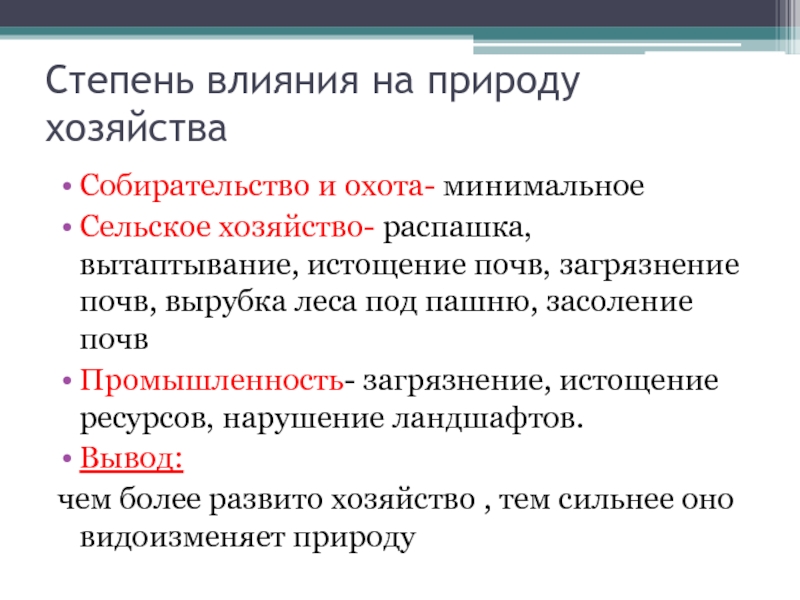 Степень влияния на природу хозяйства

• Собирательство и охота- минимальное
• Сельское хозяйство- распашка, вытаптывание, истощение почв, загрязнение почв, вырубка леса под пашню, засоление почв
• Промышленность- загрязнение, истощение ресурсов, нарушение ландшафтов.
• Вывод:
чем более развито хозяйство , тем сильнее оно видоизменяет природу